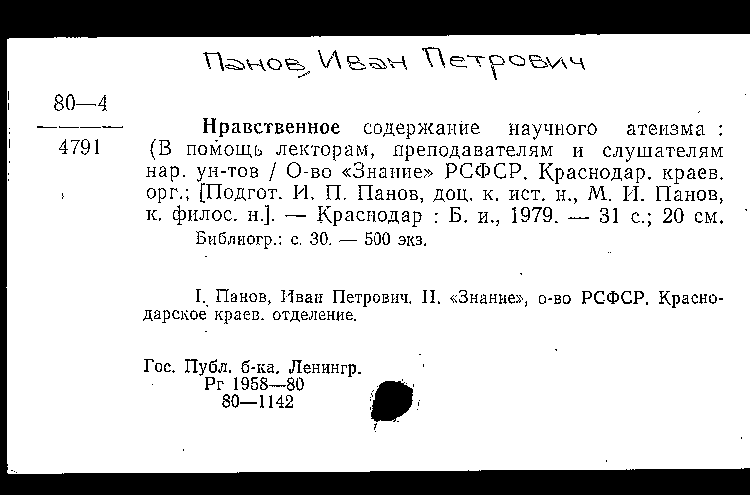 Панов, Иван Петрович

80—4
4791

Нравственное содержание научного атеизма : (В помощь лекторам, преподавателям и слушателям нар. ун-тов / О-во «Знание» РСФСР. Краснодар. краев. орг.; [Подгот. И. П. Панов, доц. к. ист. н., М. И. Панов, к. филос. н.]. — Краснодар : Б. и., 1979. — 31 с.; 20 см.
Библиогр.: с. 30. — 500 экз.

I. Панов, Иван Петрович. II. «Знание», о-во РСФСР. Краснодарское краев. отделение.

Гос. Публ. б-ка. Ленингр.
Рг 1958—80
80—1142